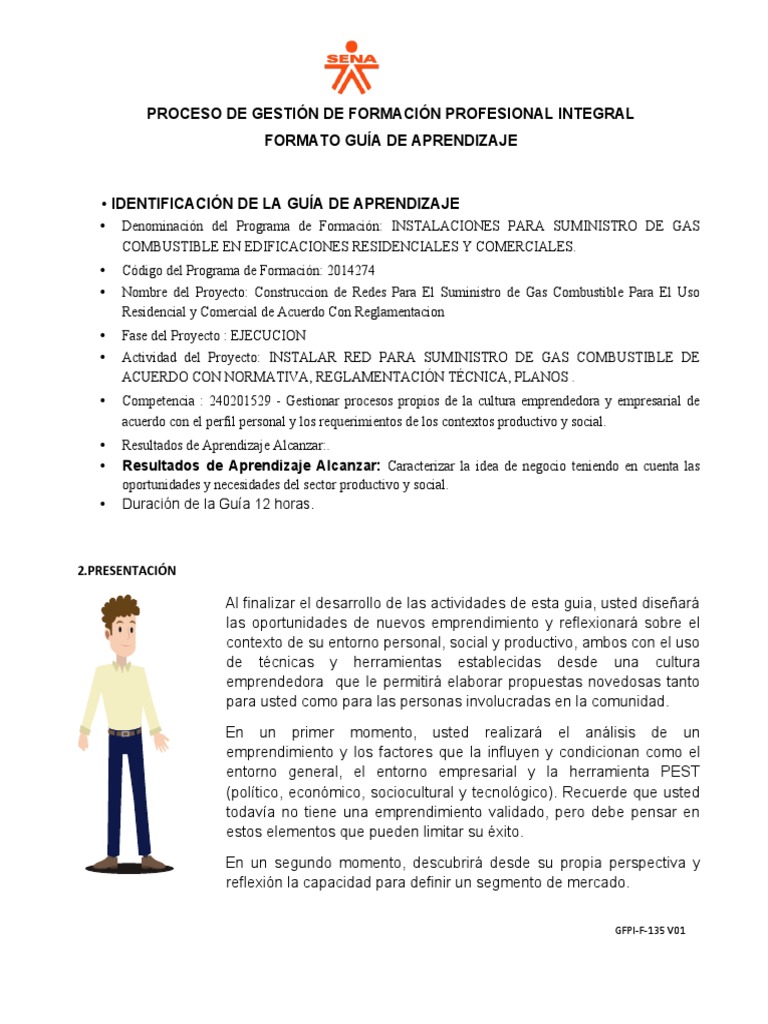 SENA

PROCESO DE GESTIÓN DE FORMACIÓN PROFESIONAL INTEGRAL
FORMATO GUÍA DE APRENDIZAJE

• IDENTIFICACIÓN DE LA GUÍA DE APRENDIZAJE

• Denominación del Programa de Formación: INSTALACIONES PARA SUMINISTRO DE GAS COMBUSTIBLE EN EDIFICACIONES RESIDENCIALES Y COMERCIALES.
• Código del Programa de Formación: 2014274
• Nombre del Proyecto: Construccion de Redes Para El Suministro de Gas Combustible Para El Uso Residencial y Comercial de Acuerdo Con Reglamentacion
• Fase del Proyecto : EJECUCION
• Actividad del Proyecto: INSTALAR RED PARA SUMINISTRO DE GAS COMBUSTIBLE DE ACUERDO CON NORMATIVA, REGLAMENTACIÓN TÉCNICA, PLANOS .
• Competencia : 240201529 - Gestionar procesos propios de la cultura emprendedora y empresarial de acuerdo con el perfil personal y los requerimientos de los contextos productivo y social.
• Resultados de Aprendizaje Alcanzar:.
• Resultados de Aprendizaje Alcanzar: Caracterizar la idea de negocio teniendo en cuenta las oportunidades y necesidades del sector productivo y social.
• Duración de la Guía 12 horas.

2.PRESENTACIÓN

Al finalizar el desarrollo de las actividades de esta guia, usted diseñará las oportunidades de nuevos emprendimiento y reflexionará sobre el contexto de su entorno personal, social y productivo, ambos con el uso de técnicas y herramientas establecidas desde una cultura emprendedora que le permitirá elaborar propuestas novedosas tanto para usted como para las personas involucradas en la comunidad.

En un primer momento, usted realizará el análisis de un emprendimiento y los factores que la influyen y condicionan como el entorno general, el entorno empresarial y la herramienta PEST (político, económico, sociocultural y tecnológico). Recuerde que usted todavía no tiene una emprendimiento validado, pero debe pensar en estos elementos que pueden limitar su éxito.

En un segundo momento, descubrirá desde su propia perspectiva y reflexión la capacidad para definir un segmento de mercado.

GFPI-F-135 V01